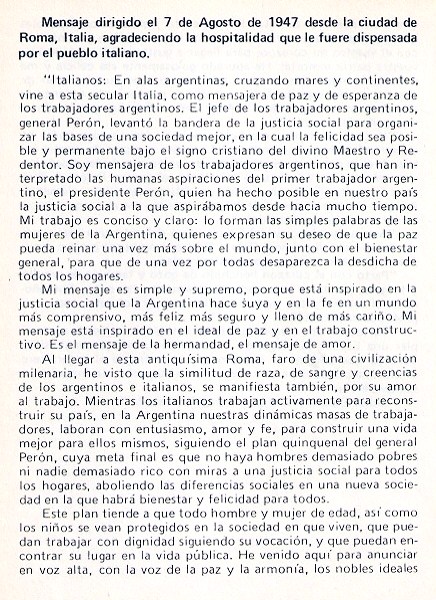 Mensaje dirigido el 7 de Agosto de 1947 desde la ciudad de Roma, Italia, agradeciendo la hospitalidad que le fuere dispensada por el pueblo italiano.

"Italianos: En alas argentinas, cruzando mares y continentes, vine a esta secular Italia, como mensajera de paz y de esperanza de los trabajadores argentinos. El jefe de los trabajadores argentinos, general Perón, levantó la bandera de la justicia social para organizar las bases de una sociedad mejor, en la cual la felicidad sea posible y permanente bajo el signo cristiano del divino Maestro y Redentor. Soy mensajera de los trabajadores argentinos, que han interpretado las humanas aspiraciones del primer trabajador argentino, el presidente Perón, quien ha hecho posible en nuestro país la justicia social a la que aspirábamos desde hacia mucho tiempo. Mi trabajo es conciso y claro: lo forman las simples palabras de las mujeres de la Argentina, quienes expresan su deseo de que la paz pueda reinar una vez más sobre el mundo, junto con el bienestar general, para que de una vez por todas desaparezca la desdicha de todos los hogares.

Mi mensaje es simple y supremo, porque está inspirado en la justicia social que la Argentina hace suya y en la fe en un mundo más comprensivo, más feliz más seguro y lleno de más cariño. Mi mensaje está inspirado en el ideal de paz y en el trabajo constructivo. Es el mensaje de la hermandad, el mensaje de amor.

Al llegar a esta antiquísima Roma, faro de una civilización milenaria, he visto que la similitud de raza, de sangre y creencias de los argentinos e italianos, se manifiesta también, por su amor al trabajo. Mientras los italianos trabajan activamente para reconstruir su país, en la Argentina nuestras dinámicas masas de trabajadores, laboran con entusiasmo, amor y fe, para construir una vida mejor para ellos mismos, siguiendo el plan quinquenal del general Perón, cuya meta final es que no haya hombres demasiado pobres ni nadie demasiado rico con miras a una justicia social para todos los hogares, aboliendo las diferencias sociales en una nueva sociedad en la que habrá bienestar y felicidad para todos.

Este plan tiende a que todo hombre y mujer de edad, así como los niños se vean protegidos en la sociedad en que viven, que puedan trabajar con dignidad siguiendo su vocación, y que puedan encontrar su lugar en la vida pública. He venido aquí para anunciar en voz alta, con la voz de la paz y la armonía, los nobles ideales